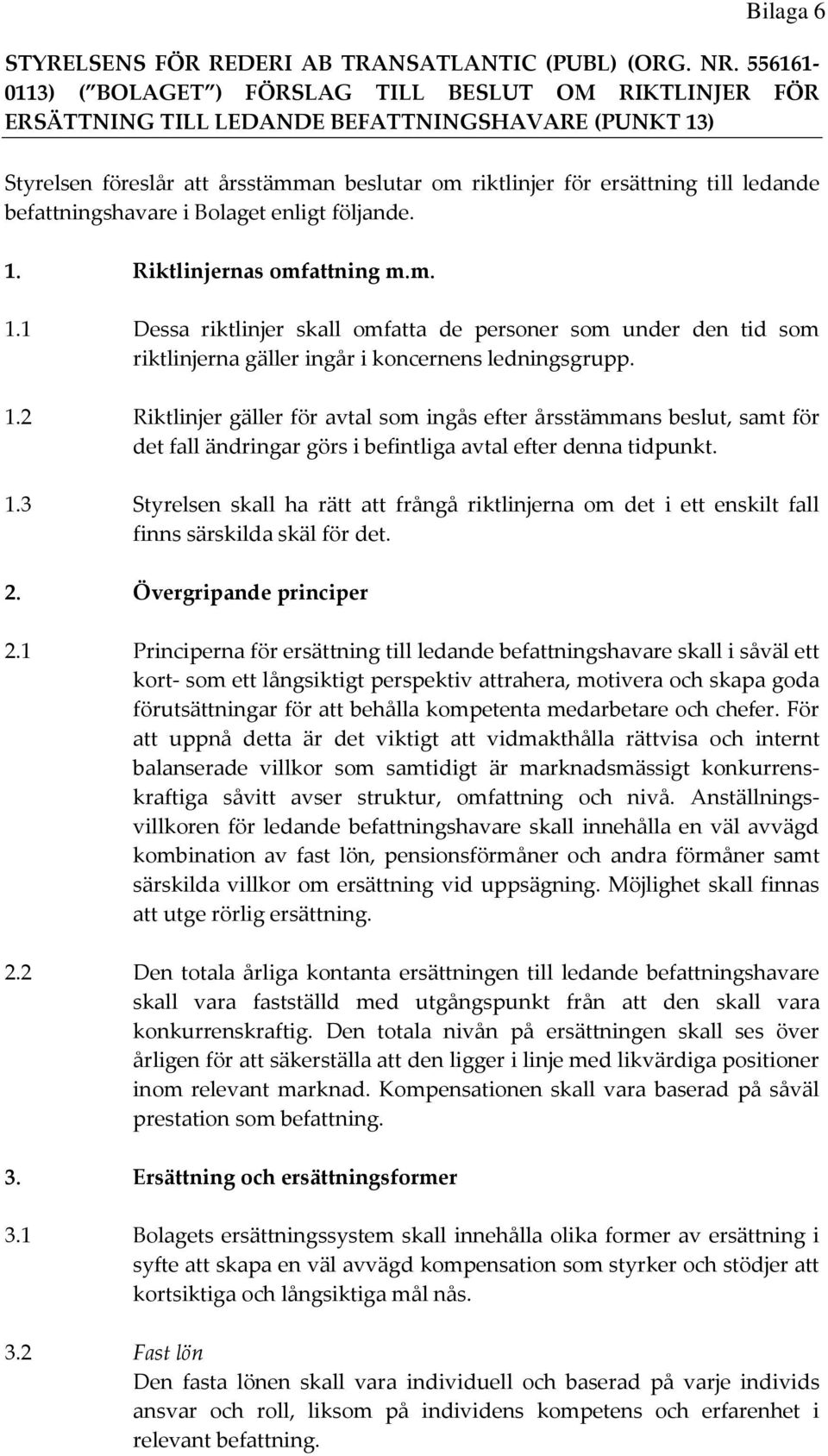 Bilaga 6

STYRELSENS FÖR REDERI AB TRANSATLANTIC (PUBL) (ORG. NR. 556161-0113) ("BOLAGET") FÖRSLAG TILL BESLUT OM RIKTLINJER FÖR ERSÄTTNING TILL LEDANDE BEFATTNINGSHAVARE (PUNKT 13)

Styrelsen föreslår att årsstämman beslutar om riktlinjer för ersättning till ledande befattningshavare i Bolaget enligt följande.

1. Riktlinjernas omfattning m.m.

1.1 Dessa riktlinjer skall omfatta de personer som under den tid som riktlinjerna gäller ingår i koncernens ledningsgrupp.

1.2 Riktlinjer gäller för avtal som ingås efter årsstämmans beslut, samt för det fall ändringar görs i befintliga avtal efter denna tidpunkt.

1.3 Styrelsen skall ha rätt att frångå riktlinjerna om det i ett enskilt fall finns särskilda skäl för det.

2. Övergripande principer

2.1 Principerna för ersättning till ledande befattningshavare skall i såväl ett kort- som ett långsiktigt perspektiv attrahera, motivera och skapa goda förutsättningar för att behålla kompetenta medarbetare och chefer. För att uppnå detta är det viktigt att vidmakthålla rättvisa och internt balanserade villkor som samtidigt är marknadsmässigt konkurrenskraftiga såvitt avser struktur, omfattning och nivå. Anställningsvillkoren för ledande befattningshavare skall innehålla en väl avvägd kombination av fast lön, pensionsförmåner och andra förmåner samt särskilda villkor om ersättning vid uppsägning. Möjlighet skall finnas att utge rörlig ersättning.

2.2 Den totala årliga kontanta ersättningen till ledande befattningshavare skall vara fastställd med utgångspunkt från att den skall vara konkurrenskraftig. Den totala nivån på ersättningen skall ses över årligen för att säkerställa att den ligger i linje med likvärdiga positioner inom relevant marknad. Kompensationen skall vara baserad på såväl prestation som befattning.

3. Ersättning och ersättningsformer

3.1 Bolagets ersättningssystem skall innehålla olika former av ersättning i syfte att skapa en väl avvägd kompensation som styrker och stödjer att kortsiktiga och långsiktiga mål nås.

3.2 Fast lön
Den fasta lönen skall vara individuell och baserad på varje individs ansvar och roll, liksom på individens kompetens och erfarenhet i relevant befattning.